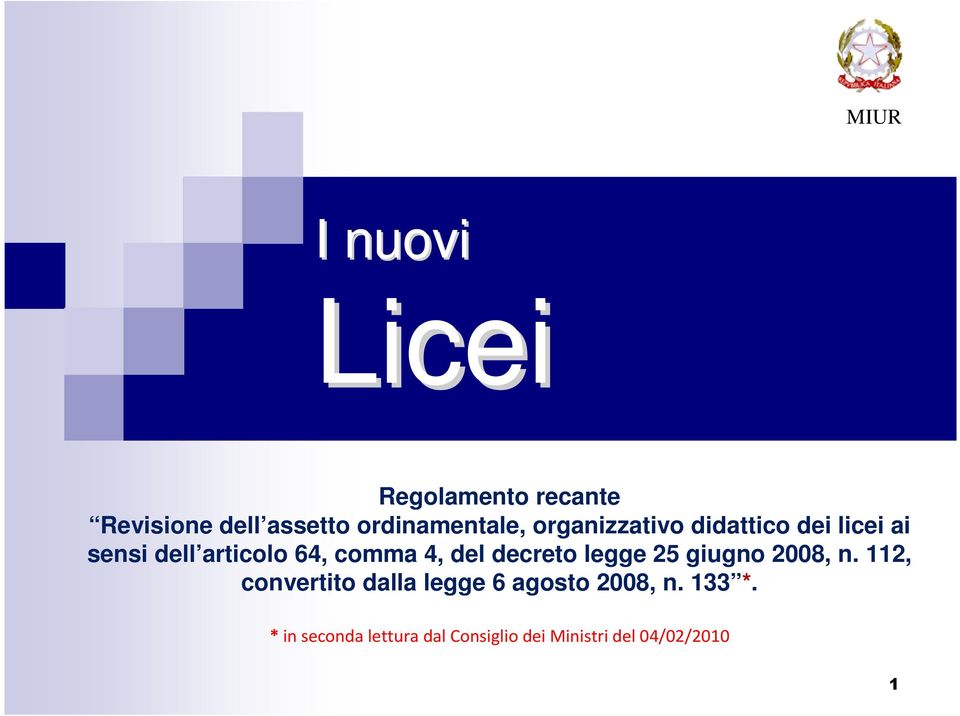 MIUR

I nuovi
Licei

Regolamento recante
“Revisione dell’assetto ordinamentale, organizzativo didattico dei licei ai sensi dell’articolo 64, comma 4, del decreto legge 25 giugno 2008, n. 112, convertito dalla legge 6 agosto 2008, n. 133”*.

* in seconda lettura dal Consiglio dei Ministri del 04/02/2010

1